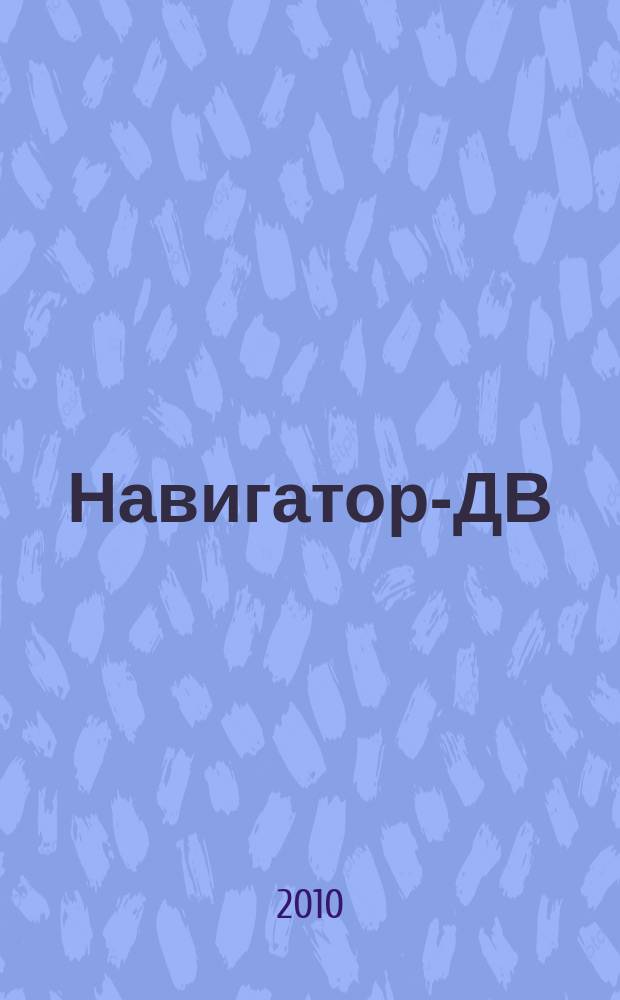 Навигатор-ДВ

2010